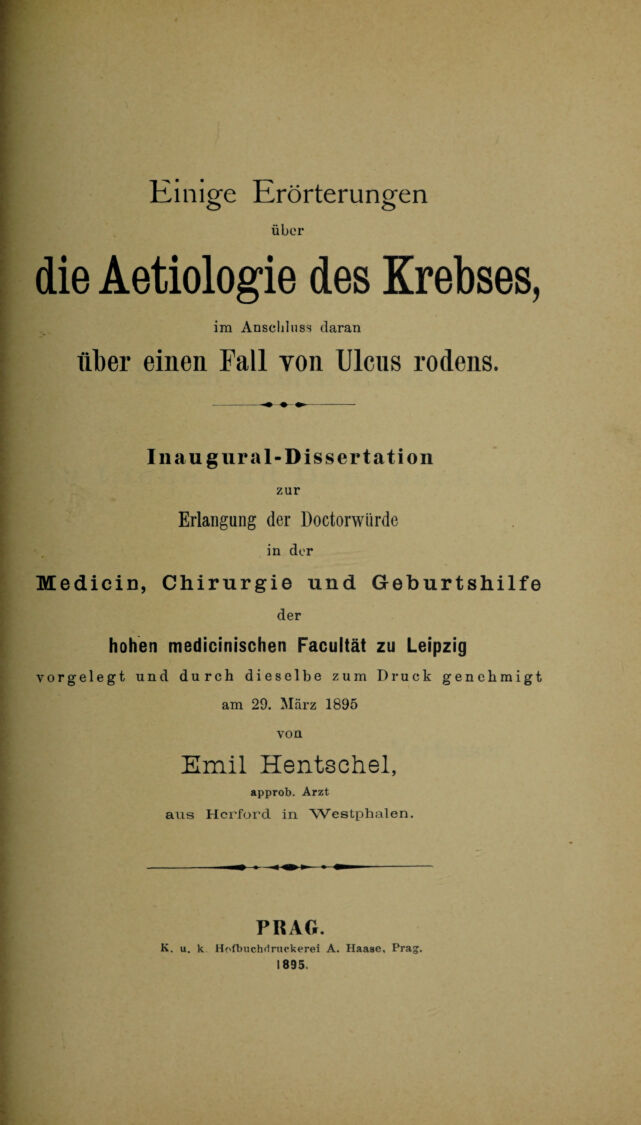 Einige Erörterungen

über

die Aetiologie des Krebses,

im Anschluss daran

über einen Fall von Ulcus rodens.

Inaugural-Dissertation

zur

Erlangung der Doctorwürde

in der

Medicin, Chirurgie und Geburtshilfe

der

hohen medicinischen Facultät zu Leipzig

vorgelegt und durch dieselbe zum Druck genehmigt

am 29. März 1895

von

Emil Hentschel,

approb. Arzt

aus Herford in Westphalen.

PRAG.

K. u. k. Hofbuchdruckerei A. Haase, Prag.

1895.